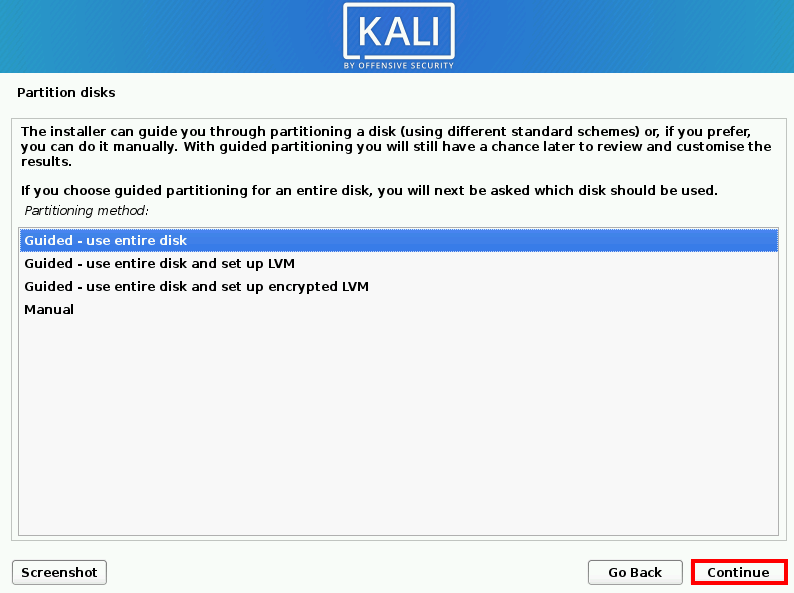 KALI
BY OFFENSIVE SECURITY

Partition disks

The installer can guide you through partitioning a disk (using different standard schemes) or, if you prefer, you can do it manually. With guided partitioning you will still have a chance later to review and customise the results.

If you choose guided partitioning for an entire disk, you will next be asked which disk should be used.

Partitioning method:

Guided - use entire disk
Guided - use entire disk and set up LVM
Guided - use entire disk and set up encrypted LVM
Manual

Screenshot

Go Back

Continue